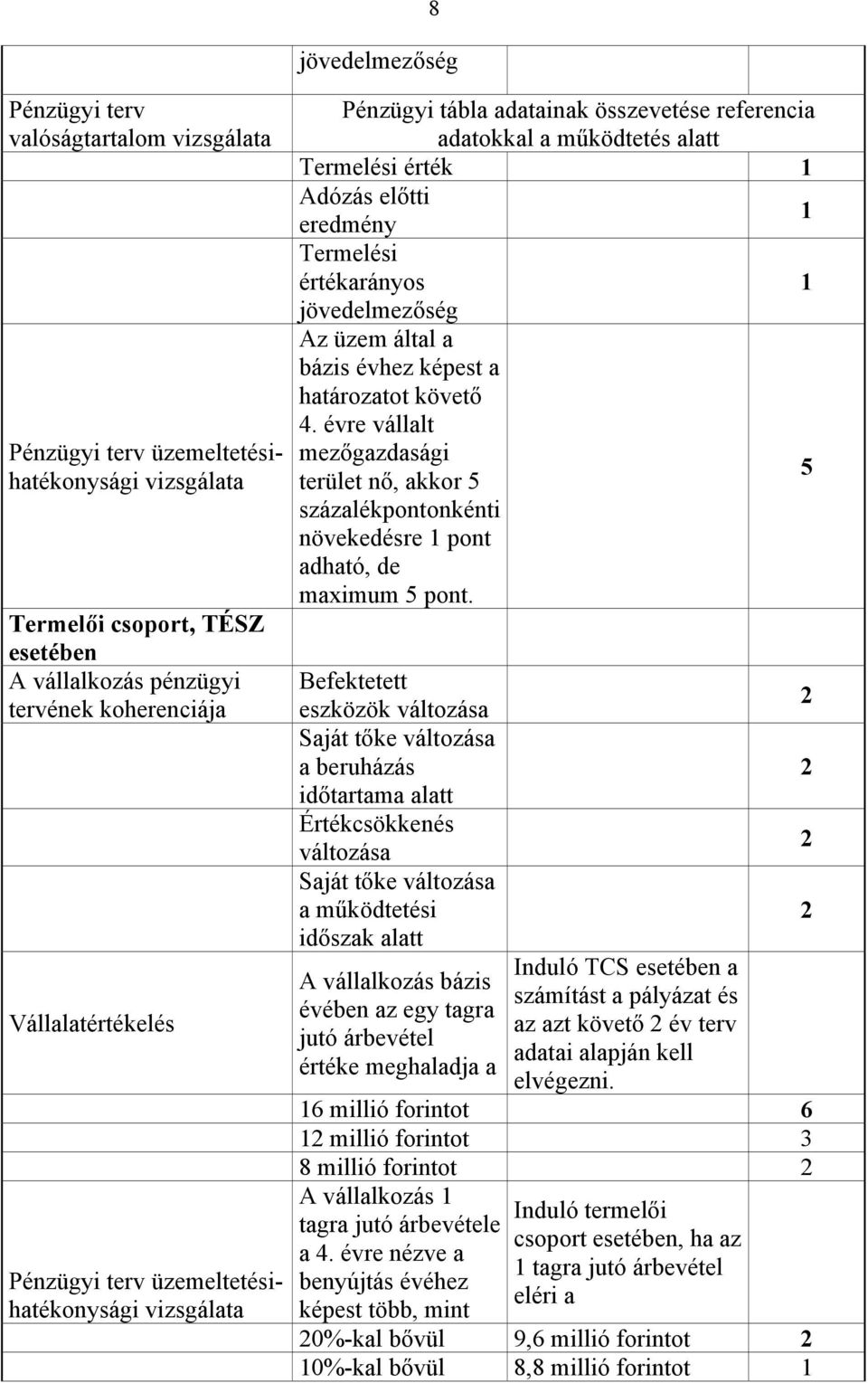 8

| | jövedelmezőség | | |
|---|---|---|---|
| Pénzügyi terv valóságtartalom vizsgálata | Pénzügyi tábla adatainak összevetése referencia adatokkal a működtetés alatt | | |
| | Termelési érték | | 1 |
| | Adózás előtti eredmény | | 1 |
| | Termelési értékarányos jövedelmezőség | | 1 |
| Pénzügyi terv üzemeltetési-hatékonysági vizsgálata | Az üzem által a bázis évhez képest a határozatot követő 4. évre vállalt mezőgazdasági terület nő, akkor 5 százalékpontonkénti növekedésre 1 pont adható, de maximum 5 pont. | | 5 |
| Termelői csoport, TÉSZ esetében | | | |
| A vállalkozás pénzügyi tervének koherenciája | Befektetett eszközök változása | | 2 |
| | Saját tőke változása a beruházás időtartama alatt | | 2 |
| | Értékcsökkenés változása | | 2 |
| | Saját tőke változása a működtetési időszak alatt | | 2 |
| Vállalatértékelés | A vállalkozás bázis évében az egy tagra jutó árbevétel értéke meghaladja a | Induló TCS esetében a számítást a pályázat és az azt követő 2 év terv adatai alapján kell elvégezni. | |
| | 16 millió forintot | | 6 |
| | 12 millió forintot | | 3 |
| | 8 millió forintot | | 2 |
| Pénzügyi terv üzemeltetési-hatékonysági vizsgálata | A vállalkozás 1 tagra jutó árbevétele a 4. évre nézve a benyújtás évéhez képest több, mint | Induló termelői csoport esetében, ha az 1 tagra jutó árbevétel eléri a | |
| | 20%-kal bővül | 9,6 millió forintot | 2 |
| | 10%-kal bővül | 8,8 millió forintot | 1 |